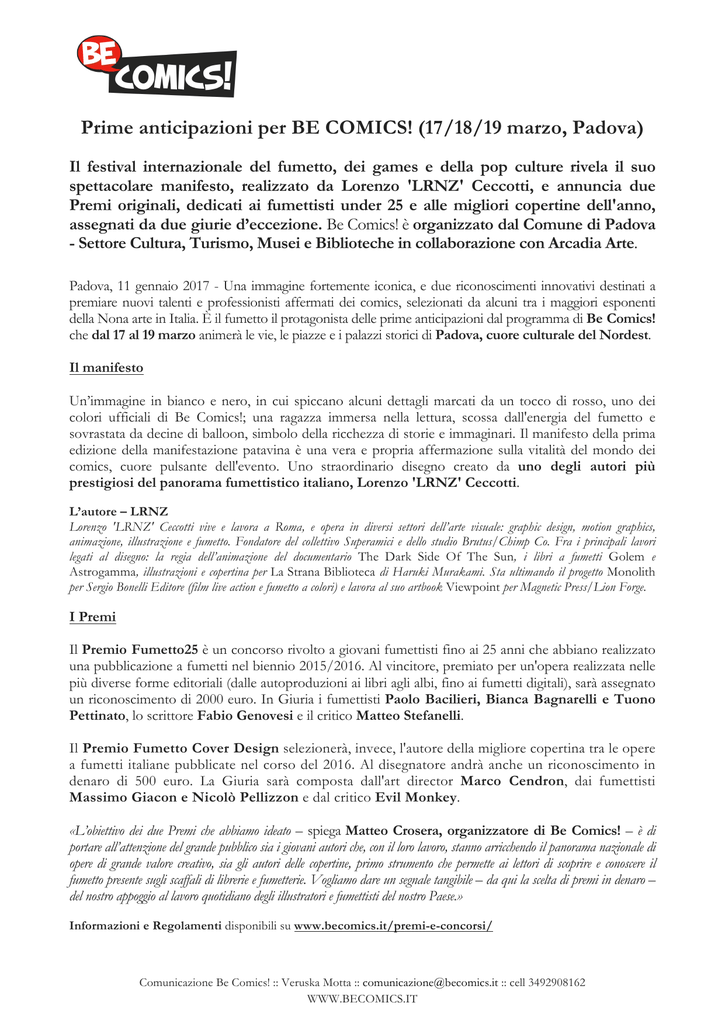 BE COMICS!

Prime anticipazioni per BE COMICS! (17/18/19 marzo, Padova)

Il festival internazionale del fumetto, dei games e della pop culture rivela il suo spettacolare manifesto, realizzato da Lorenzo 'LRNZ' Ceccotti, e annuncia due Premi originali, dedicati ai fumettisti under 25 e alle migliori copertine dell'anno, assegnati da due giurie d'eccezione. Be Comics! è organizzato dal Comune di Padova - Settore Cultura, Turismo, Musei e Biblioteche in collaborazione con Arcadia Arte.

Padova, 11 gennaio 2017 - Una immagine fortemente iconica, e due riconoscimenti innovativi destinati a premiare nuovi talenti e professionisti affermati dei comics, selezionati da alcuni tra i maggiori esponenti della Nona arte in Italia. È il fumetto il protagonista delle prime anticipazioni dal programma di Be Comics! che dal 17 al 19 marzo animerà le vie, le piazze e i palazzi storici di Padova, cuore culturale del Nordest.

Il manifesto

Un'immagine in bianco e nero, in cui spiccano alcuni dettagli marcati da un tocco di rosso, uno dei colori ufficiali di Be Comics!; una ragazza immersa nella lettura, scossa dall'energia del fumetto e sovrastata da decine di balloon, simbolo della ricchezza di storie e immaginari. Il manifesto della prima edizione della manifestazione patavina è una vera e propria affermazione sulla vitalità del mondo dei comics, cuore pulsante dell'evento. Uno straordinario disegno creato da uno degli autori più prestigiosi del panorama fumettistico italiano, Lorenzo 'LRNZ' Ceccotti.

L'autore – LRNZ
Lorenzo 'LRNZ' Ceccotti vive e lavora a Roma, e opera in diversi settori dell'arte visuale: graphic design, motion graphics, animazione, illustrazione e fumetto. Fondatore del collettivo Superamici e dello studio Brutus/Chimp Co. Fra i principali lavori legati al disegno: la regia dell'animazione del documentario The Dark Side Of The Sun, i libri a fumetti Golem e Astrogamma, illustrazioni e copertina per La Strana Biblioteca di Haruki Murakami. Sta ultimando il progetto Monolith per Sergio Bonelli Editore (film live action e fumetto a colori) e lavora al suo artbook Viewpoint per Magnetic Press/Lion Forge.

I Premi

Il Premio Fumetto25 è un concorso rivolto a giovani fumettisti fino ai 25 anni che abbiano realizzato una pubblicazione a fumetti nel biennio 2015/2016. Al vincitore, premiato per un'opera realizzata nelle più diverse forme editoriali (dalle autoproduzioni ai libri agli albi, fino ai fumetti digitali), sarà assegnato un riconoscimento di 2000 euro. In Giuria i fumettisti Paolo Bacilieri, Bianca Bagnarelli e Tuono Pettinato, lo scrittore Fabio Genovesi e il critico Matteo Stefanelli.

Il Premio Fumetto Cover Design selezionerà, invece, l'autore della migliore copertina tra le opere a fumetti italiane pubblicate nel corso del 2016. Al disegnatore andrà anche un riconoscimento in denaro di 500 euro. La Giuria sarà composta dall'art director Marco Cendron, dai fumettisti Massimo Giacon e Nicolò Pellizzon e dal critico Evil Monkey.

«L'obiettivo dei due Premi che abbiamo ideato – spiega Matteo Crosera, organizzatore di Be Comics! – è di portare all'attenzione del grande pubblico sia i giovani autori che, con il loro lavoro, stanno arricchendo il panorama nazionale di opere di grande valore creativo, sia gli autori delle copertine, primo strumento che permette ai lettori di scoprire e conoscere il fumetto presente sugli scaffali di librerie e fumetterie. Vogliamo dare un segnale tangibile – da qui la scelta di premi in denaro – del nostro appoggio al lavoro quotidiano degli illustratori e fumettisti del nostro Paese.»

Informazioni e Regolamenti disponibili su www.becomics.it/premi-e-concorsi/

Comunicazione Be Comics! :: Veruska Motta :: comunicazione@becomics.it :: cell 3492908162
WWW.BECOMICS.IT